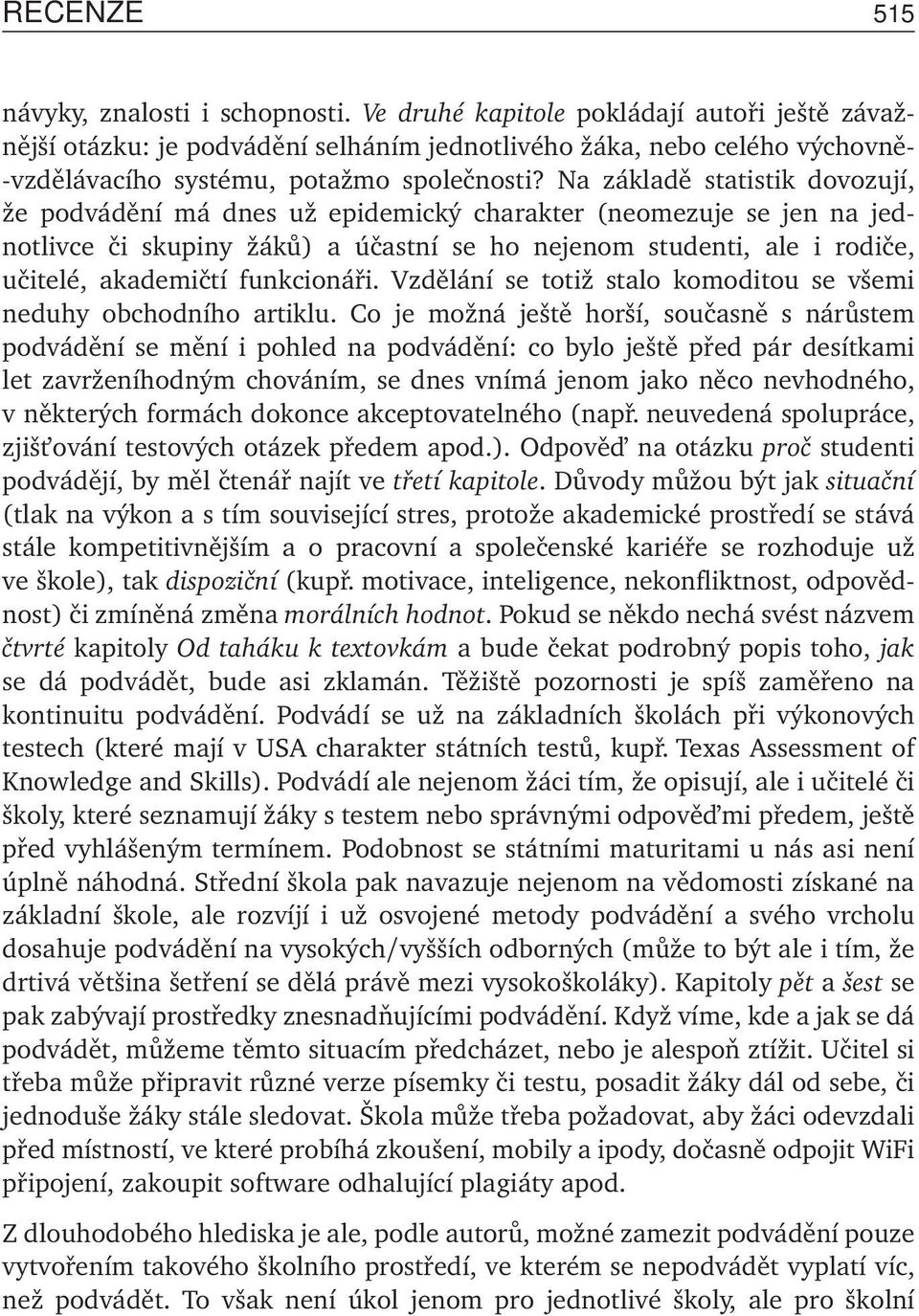 RECENZE 515

návyky, znalosti i schopnosti. Ve druhé kapitole pokládají autoři ještě závažnější otázku: je podvádění selháním jednotlivého žáka, nebo celého výchovně-vzdělávacího systému, potažmo společnosti? Na základě statistik dovozují, že podvádění má dnes už epidemický charakter (neomezuje se jen na jednotlivce či skupiny žáků) a účastní se ho nejenom studenti, ale i rodiče, učitelé, akademičtí funkcionáři. Vzdělání se totiž stalo komoditou se všemi neduhy obchodního artiklu. Co je možná ještě horší, současně s nárůstem podvádění se mění i pohled na podvádění: co bylo ještě před pár desítkami let zavrženíhodným chováním, se dnes vnímá jenom jako něco nevhodného, v některých formách dokonce akceptovatelného (např. neuvedená spolupráce, zjišťování testových otázek předem apod.). Odpověď na otázku proč studenti podvádějí, by měl čtenář najít ve třetí kapitole. Důvody můžou být jak situační (tlak na výkon a s tím související stres, protože akademické prostředí se stává stále kompetitivnějším a o pracovní a společenské kariéře se rozhoduje už ve škole), tak dispoziční (kupř. motivace, inteligence, nekonfliktnost, odpovědnost) či zmíněná změna morálních hodnot. Pokud se někdo nechá svést názvem čtvrté kapitoly Od taháku k textovkám a bude čekat podrobný popis toho, jak se dá podvádět, bude asi zklamán. Těžiště pozornosti je spíš zaměřeno na kontinuitu podvádění. Podvádí se už na základních školách při výkonových testech (které mají v USA charakter státních testů, kupř. Texas Assessment of Knowledge and Skills). Podvádí ale nejenom žáci tím, že opisují, ale i učitelé či školy, které seznamují žáky s testem nebo správnými odpověďmi předem, ještě před vyhlášeným termínem. Podobnost se státními maturitami u nás asi není úplně náhodná. Střední škola pak navazuje nejenom na vědomosti získané na základní škole, ale rozvíjí i už osvojené metody podvádění a svého vrcholu dosahuje podvádění na vysokých/vyšších odborných (může to být ale i tím, že drtivá většina šetření se dělá právě mezi vysokoškoláky). Kapitoly pět a šest se pak zabývají prostředky znesnadňujícími podvádění. Když víme, kde a jak se dá podvádět, můžeme těmto situacím předcházet, nebo je alespoň ztížit. Učitel si třeba může připravit různé verze písemky či testu, posadit žáky dál od sebe, či jednoduše žáky stále sledovat. Škola může třeba požadovat, aby žáci odevzdali před místností, ve které probíhá zkoušení, mobily a ipody, dočasně odpojit WiFi připojení, zakoupit software odhalující plagiáty apod.

Z dlouhodobého hlediska je ale, podle autorů, možné zamezit podvádění pouze vytvořením takového školního prostředí, ve kterém se nepodvádět vyplatí víc, než podvádět. To však není úkol jenom pro jednotlivé školy, ale pro školní